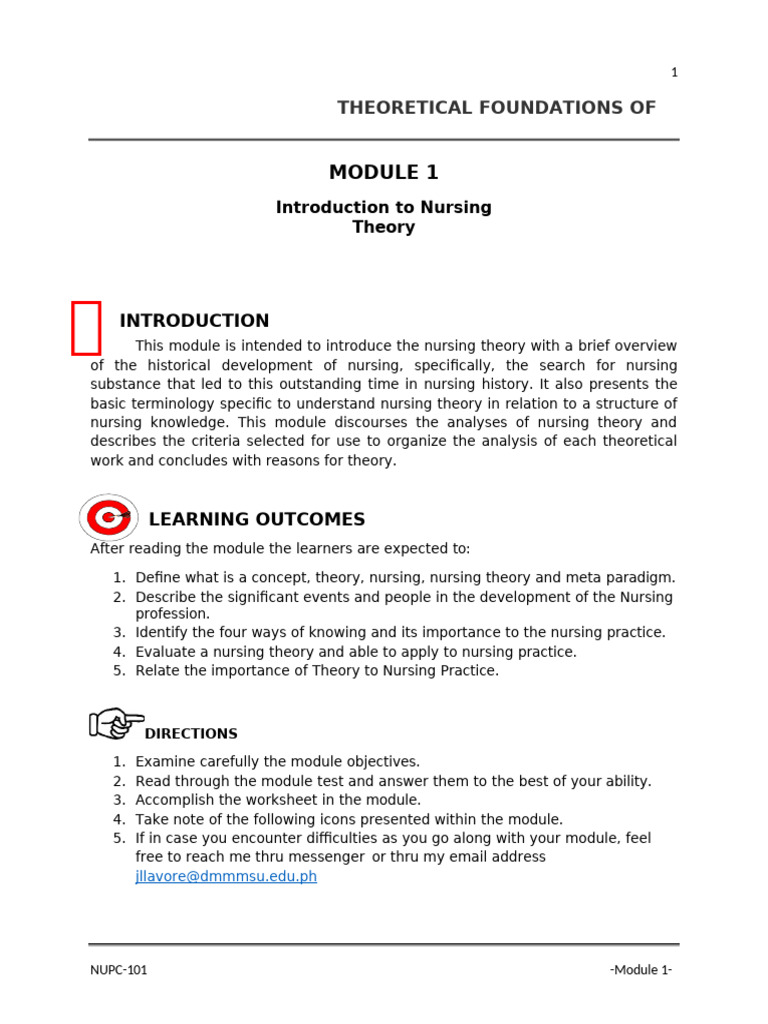 1

THEORETICAL FOUNDATIONS OF

MODULE 1

Introduction to Nursing
Theory

INTRODUCTION

This module is intended to introduce the nursing theory with a brief overview of the historical development of nursing, specifically, the search for nursing substance that led to this outstanding time in nursing history. It also presents the basic terminology specific to understand nursing theory in relation to a structure of nursing knowledge. This module discourses the analyses of nursing theory and describes the criteria selected for use to organize the analysis of each theoretical work and concludes with reasons for theory.

LEARNING OUTCOMES

After reading the module the learners are expected to:

1. Define what is a concept, theory, nursing, nursing theory and meta paradigm.
2. Describe the significant events and people in the development of the Nursing profession.
3. Identify the four ways of knowing and its importance to the nursing practice.
4. Evaluate a nursing theory and able to apply to nursing practice.
5. Relate the importance of Theory to Nursing Practice.

DIRECTIONS

1. Examine carefully the module objectives.
2. Read through the module test and answer them to the best of your ability.
3. Accomplish the worksheet in the module.
4. Take note of the following icons presented within the module.
5. If in case you encounter difficulties as you go along with your module, feel free to reach me thru messenger or thru my email address jllavore@dmmmsu.edu.ph

NUPC-101

-Module 1-